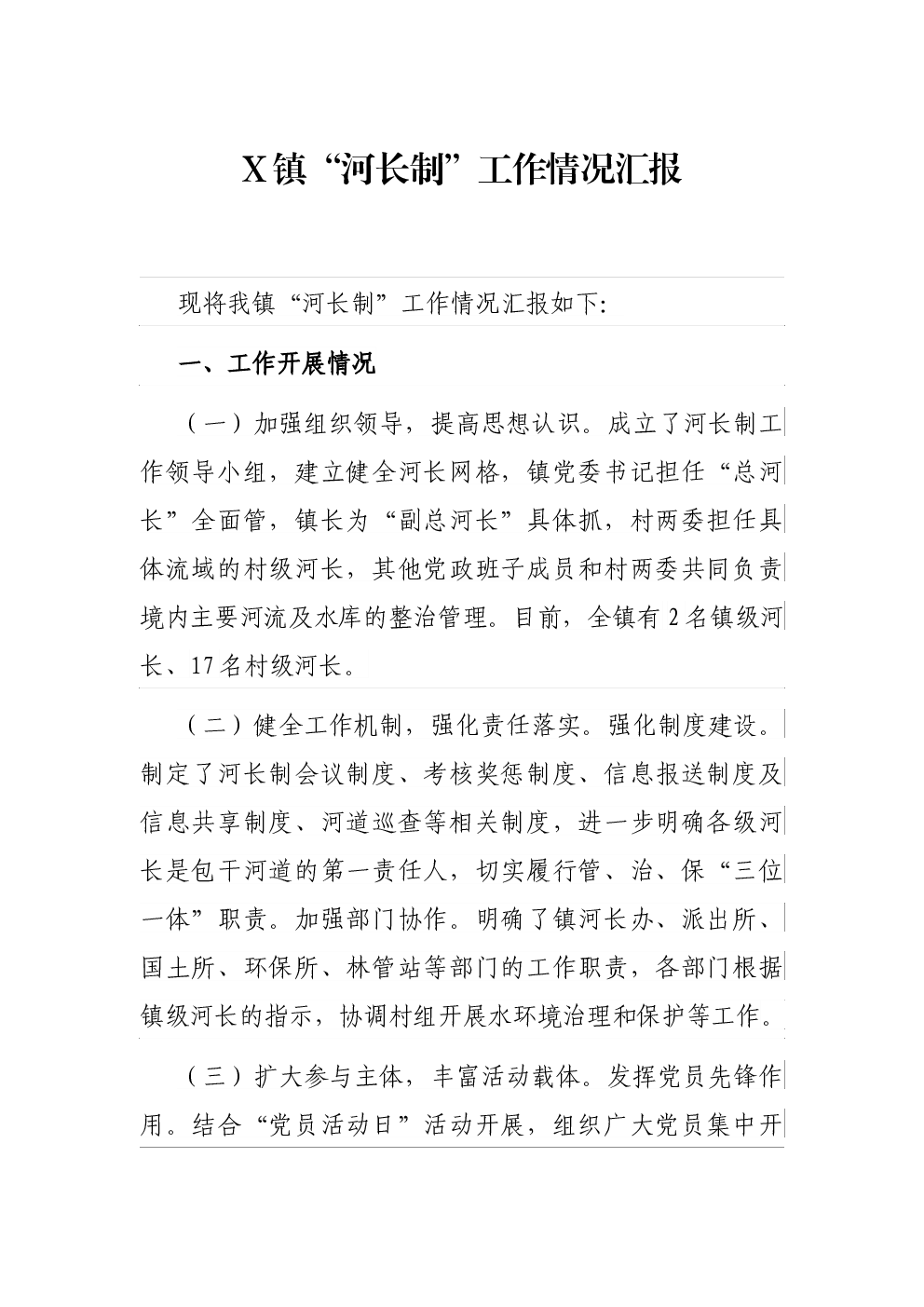 X镇“河长制”工作情况汇报

现将我镇“河长制”工作情况汇报如下:

一、工作开展情况

（一）加强组织领导，提高思想认识。成立了河长制工作领导小组，建立健全河长网格，镇党委书记担任“总河长”全面管，镇长为“副总河长”具体抓，村两委担任具体流域的村级河长，其他党政班子成员和村两委共同负责境内主要河流及水库的整治管理。目前，全镇有2名镇级河长、17名村级河长。

（二）健全工作机制，强化责任落实。强化制度建设。制定了河长制会议制度、考核奖惩制度、信息报送制度及信息共享制度、河道巡查等相关制度，进一步明确各级河长是包干河道的第一责任人，切实履行管、治、保“三位一体”职责。加强部门协作。明确了镇河长办、派出所、国土所、环保所、林管站等部门的工作职责，各部门根据镇级河长的指示，协调村组开展水环境治理和保护等工作。

（三）扩大参与主体，丰富活动载体。发挥党员先锋作用。结合“党员活动日”活动开展，组织广大党员集中开